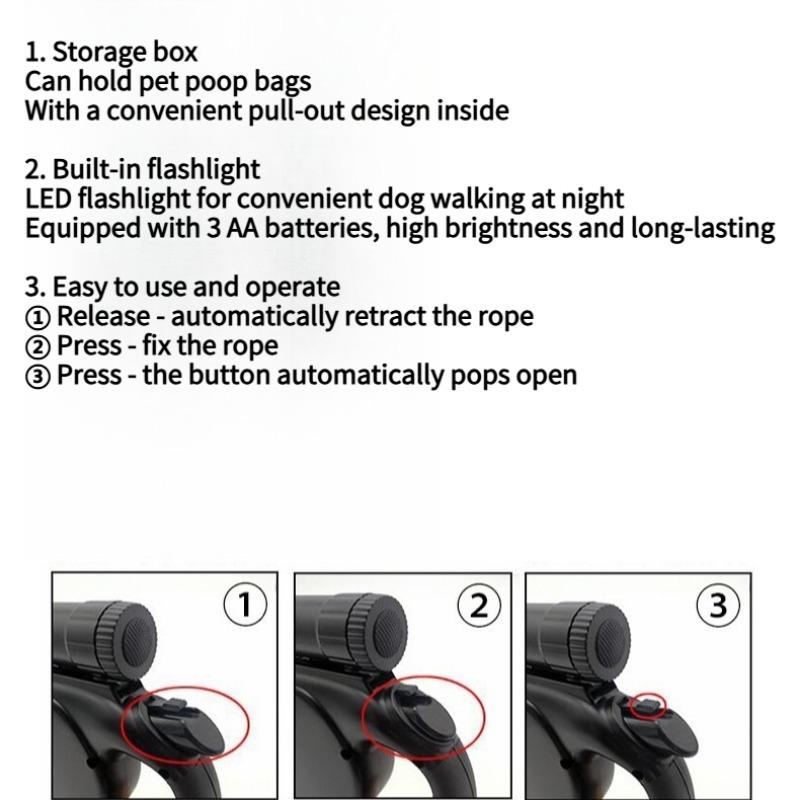 1. Storage box
Can hold pet poop bags
With a convenient pull-out design inside

2. Built-in flashlight
LED flashlight for convenient dog walking at night
Equipped with 3 AA batteries, high brightness and long-lasting

3. Easy to use and operate
① Release - automatically retract the rope
② Press - fix the rope
③ Press - the button automatically pops open

①

②

③